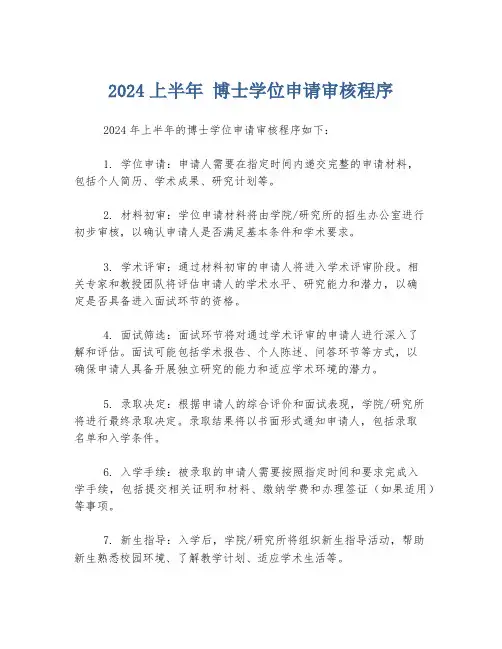 2024 上半年 博士学位申请审核程序

2024 年上半年的博士学位申请审核程序如下：

1. 学位申请：申请人需要在指定时间内递交完整的申请材料，包括个人简历、学术成果、研究计划等。

2. 材料初审：学位申请材料将由学院/研究所的招生办公室进行初步审核，以确认申请人是否满足基本条件和学术要求。

3. 学术评审：通过材料初审的申请人将进入学术评审阶段。相关专家和教授团队将评估申请人的学术水平、研究能力和潜力，以确定是否具备进入面试环节的资格。

4. 面试筛选：面试环节将对通过学术评审的申请人进行深入了解和评估。面试可能包括学术报告、个人陈述、问答环节等方式，以确保申请人具备开展独立研究的能力和适应学术环境的潜力。

5. 录取决定：根据申请人的综合评价和面试表现，学院/研究所将进行最终录取决定。录取结果将以书面形式通知申请人，包括录取名单和入学条件。

6. 入学手续：被录取的申请人需要按照指定时间和要求完成入学手续，包括提交相关证明和材料、缴纳学费和办理签证（如果适用）等事项。

7. 新生指导：入学后，学院/研究所将组织新生指导活动，帮助新生熟悉校园环境、了解教学计划、适应学术生活等。